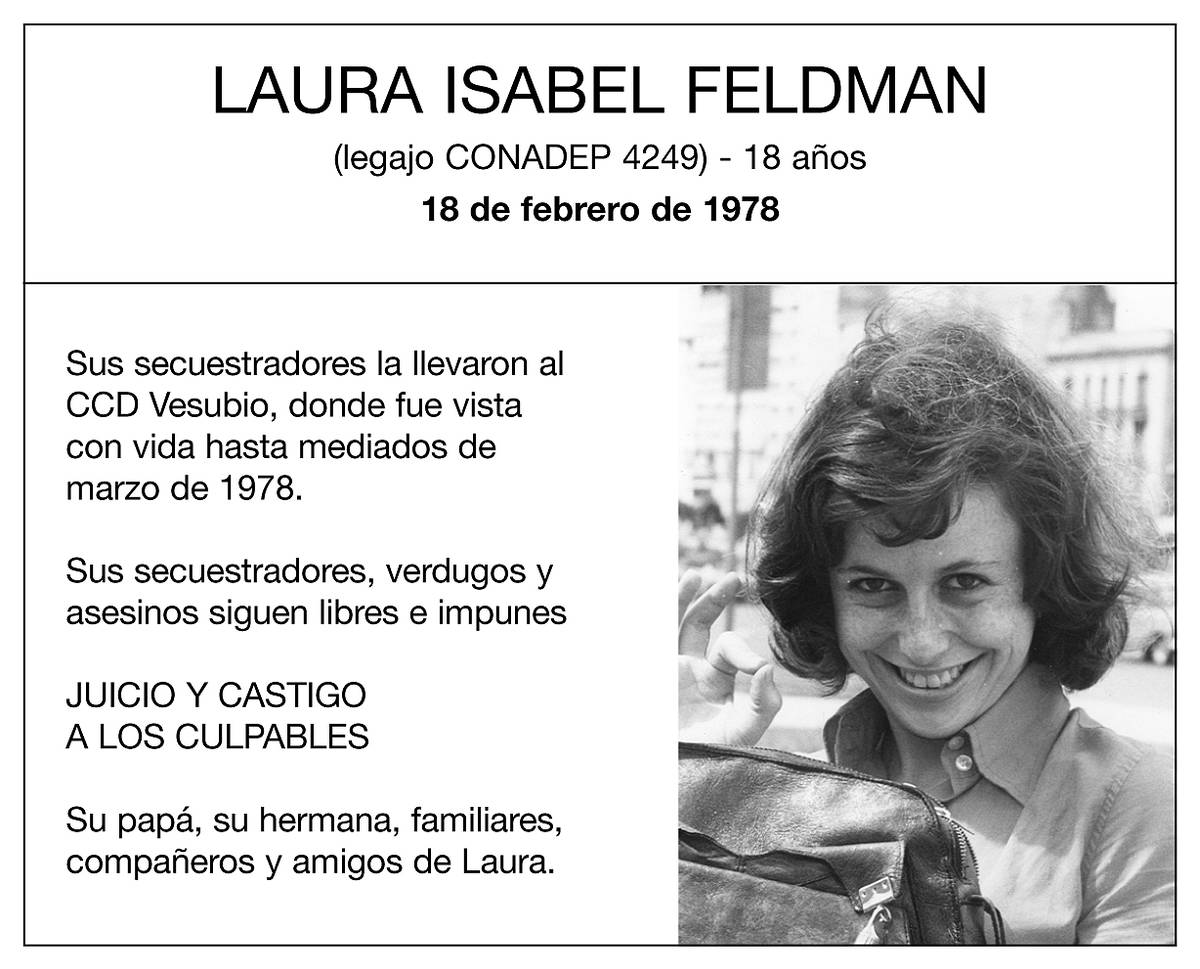 LAURA ISABEL FELDMAN

(legajo CONADEP 4249) - 18 años

18 de febrero de 1978

Sus secuestradores la llevaron al CCD Vesubio, donde fue vista con vida hasta mediados de marzo de 1978.

Sus secuestradores, verdugos y asesinos siguen libres e impunes

JUICIO Y CASTIGO
A LOS CULPABLES

Su papá, su hermana, familiares, compañeros y amigos de Laura.